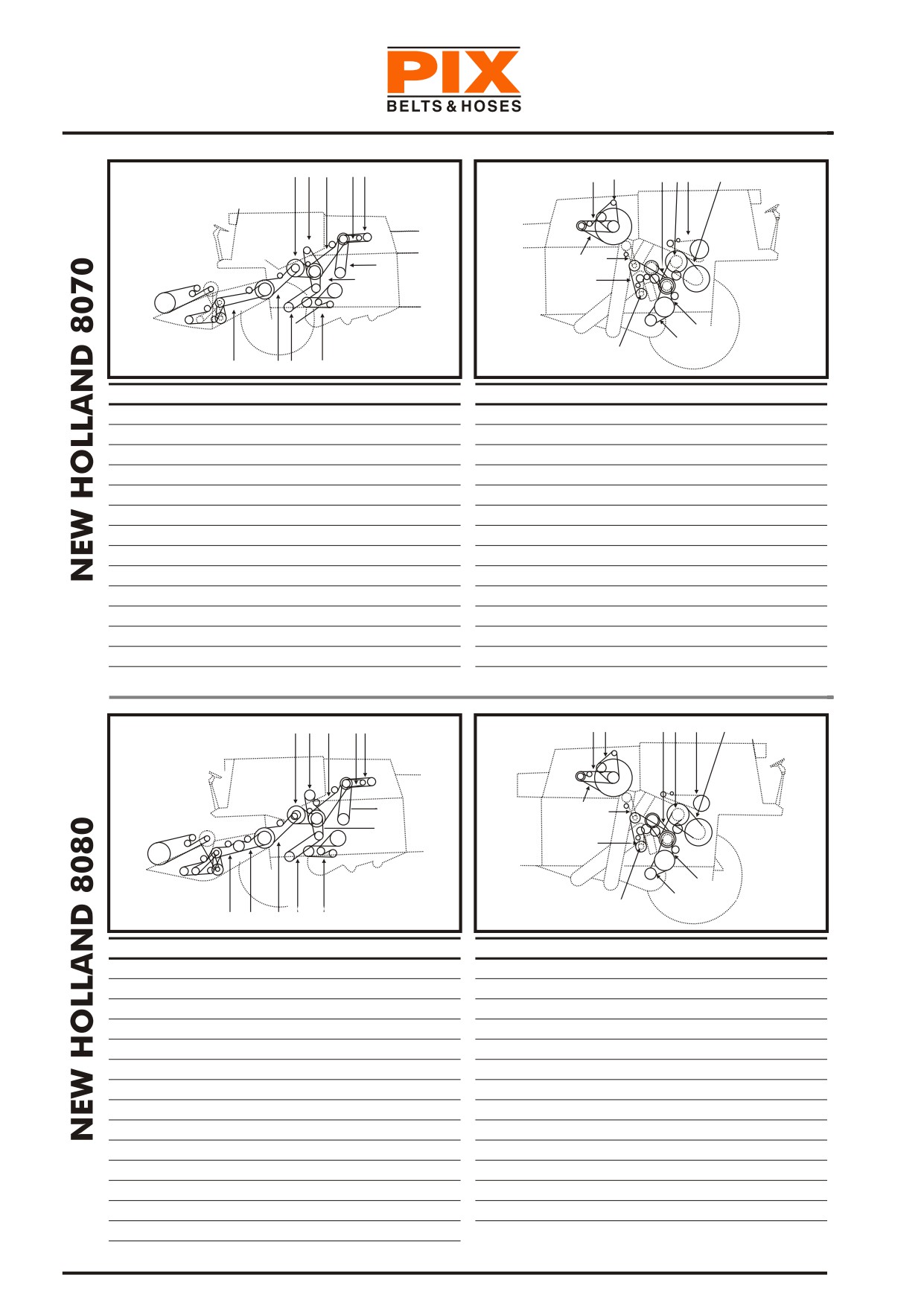 PIX
BELTS & HOSES

NEW HOLLAND 8070

NEW HOLLAND 8080